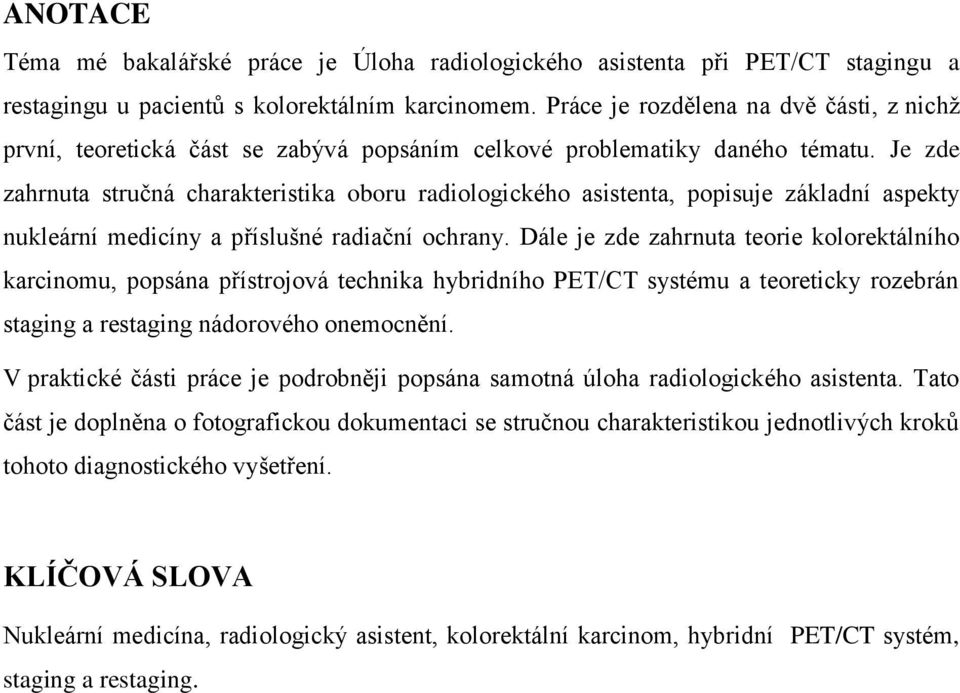 ANOTACE

Téma mé bakalářské práce je Úloha radiologického asistenta při PET/CT stagingu a restagingu u pacientů s kolorektálním karcinomem. Práce je rozdělena na dvě části, z nichž první, teoretická část se zabývá popsáním celkové problematiky daného tématu. Je zde zahrnuta stručná charakteristika oboru radiologického asistenta, popisuje základní aspekty nukleární medicíny a příslušné radiační ochrany. Dále je zde zahrnuta teorie kolorektálního karcinomu, popsána přístrojová technika hybridního PET/CT systému a teoreticky rozebrán staging a restaging nádorového onemocnění.

V praktické části práce je podrobněji popsána samotná úloha radiologického asistenta. Tato část je doplněna o fotografickou dokumentaci se stručnou charakteristikou jednotlivých kroků tohoto diagnostického vyšetření.

KLÍČOVÁ SLOVA

Nukleární medicína, radiologický asistent, kolorektální karcinom, hybridní PET/CT systém, staging a restaging.